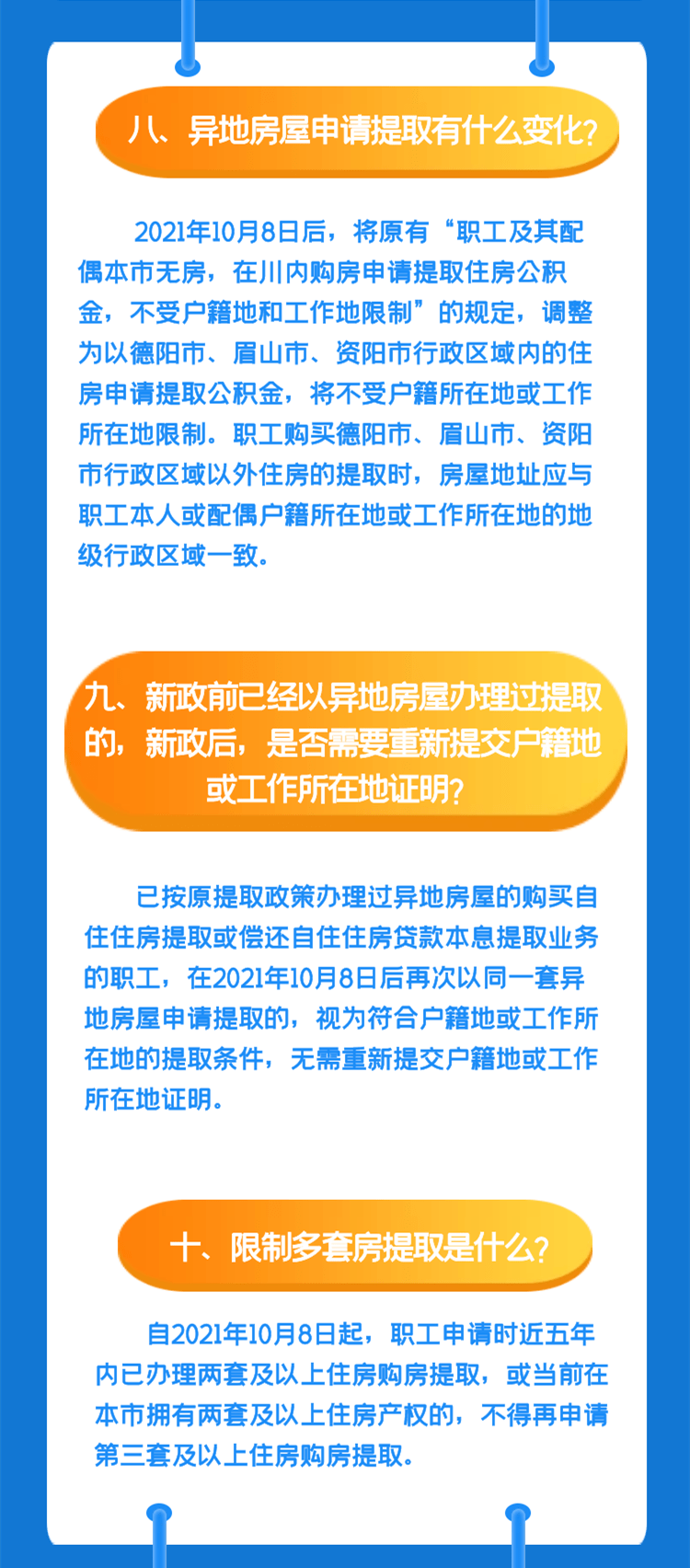 八、异地房屋申请提取有什么变化?

2021年10月8日后，将原有“职工及其配偶本市无房，在川内购房申请提取住房公积金，不受户籍地和工作地限制”的规定，调整为以德阳市、眉山市、资阳市行政区域内的住房申请提取公积金，将不受户籍所在地或工作所在地限制。职工购买德阳市、眉山市、资阳市行政区域以外住房的提取时，房屋地址应与职工本人或配偶户籍所在地或工作所在地的地级行政区域一致。

九、新政前已经以异地房屋办理过提取的，新政后，是否需要重新提交户籍地或工作所在地证明?

已按原提取政策办理过异地房屋的购买自住住房提取或偿还自住住房贷款本息提取业务的职工，在2021年10月8日后再次以同一套异地房屋申请提取的，视为符合户籍地或工作所在地的提取条件，无需重新提交户籍地或工作所在地证明。

十、限制多套房提取是什么?

自2021年10月8日起，职工申请时近五年内已办理两套及以上住房购房提取，或当前在本市拥有两套及以上住房产权的，不得再申请第三套及以上住房购房提取。